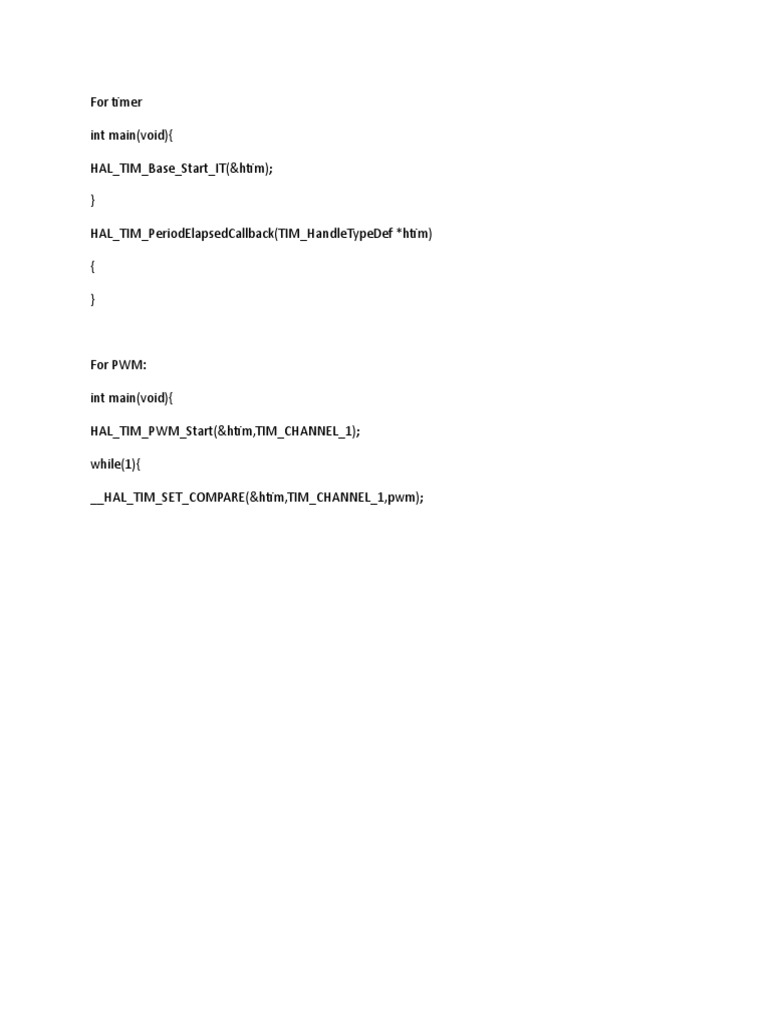 For timer

int main(void){

HAL_TIM_Base_Start_IT(&htim);

}

HAL_TIM_PeriodElapsedCallback(TIM_HandleTypeDef *htim)

{

}

For PWM:

int main(void){

HAL_TIM_PWM_Start(&htim,TIM_CHANNEL_1);

while(1){

__HAL_TIM_SET_COMPARE(&htim,TIM_CHANNEL_1,pwm);